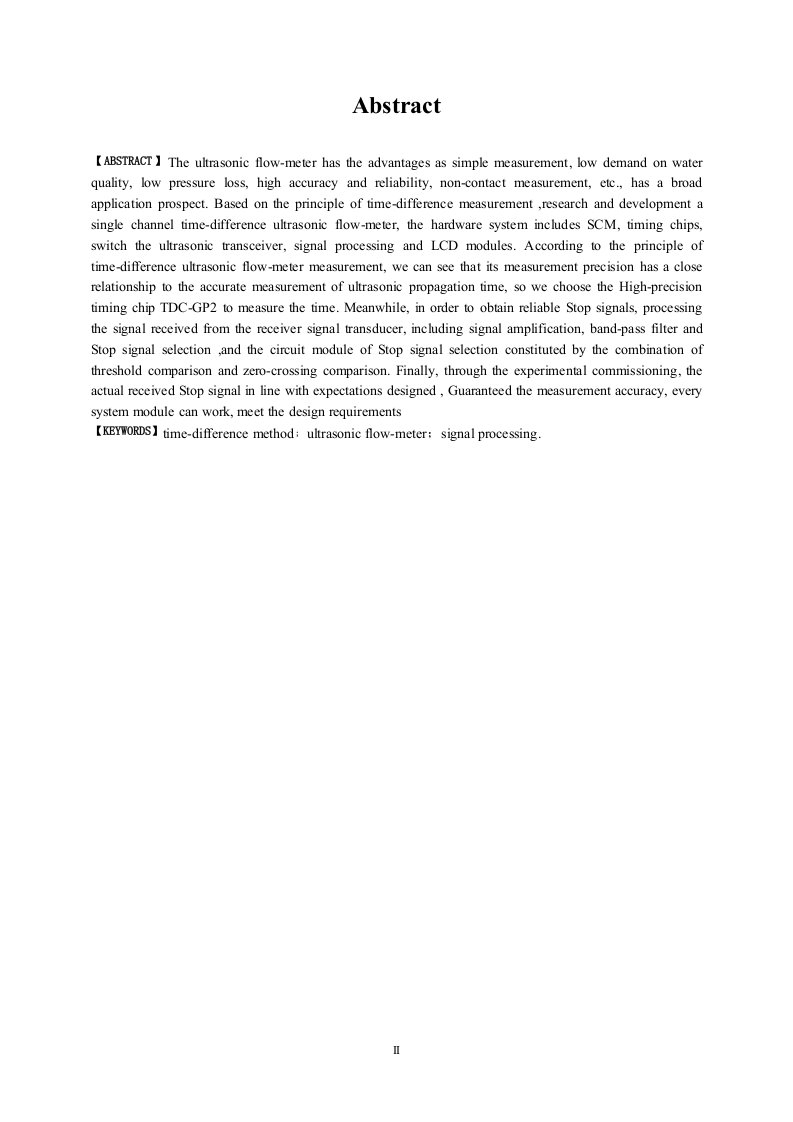 Abstract

【ABSTRACT】The ultrasonic flow-meter has the advantages as simple measurement, low demand on water quality, low pressure loss, high accuracy and reliability, non-contact measurement, etc., has a broad application prospect. Based on the principle of time-difference measurement ,research and development a single channel time-difference ultrasonic flow-meter, the hardware system includes SCM, timing chips, switch the ultrasonic transceiver, signal processing and LCD modules. According to the principle of time-difference ultrasonic flow-meter measurement, we can see that its measurement precision has a close relationship to the accurate measurement of ultrasonic propagation time, so we choose the High-precision timing chip TDC-GP2 to measure the time. Meanwhile, in order to obtain reliable Stop signals, processing the signal received from the receiver signal transducer, including signal amplification, band-pass filter and Stop signal selection ,and the circuit module of Stop signal selection constituted by the combination of threshold comparison and zero-crossing comparison. Finally, through the experimental commissioning, the actual received Stop signal in line with expectations designed , Guaranteed the measurement accuracy, every system module can work, meet the design requirements
【KEYWORDS】time-difference method；ultrasonic flow-meter；signal processing.

II